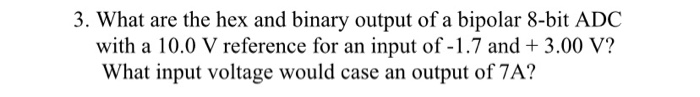 3. What are the hex and binary output of a bipolar 8-bit ADC with a 10.0 V reference for an input of -1.7 and + 3.00 V? What input voltage would case an output of 7A?